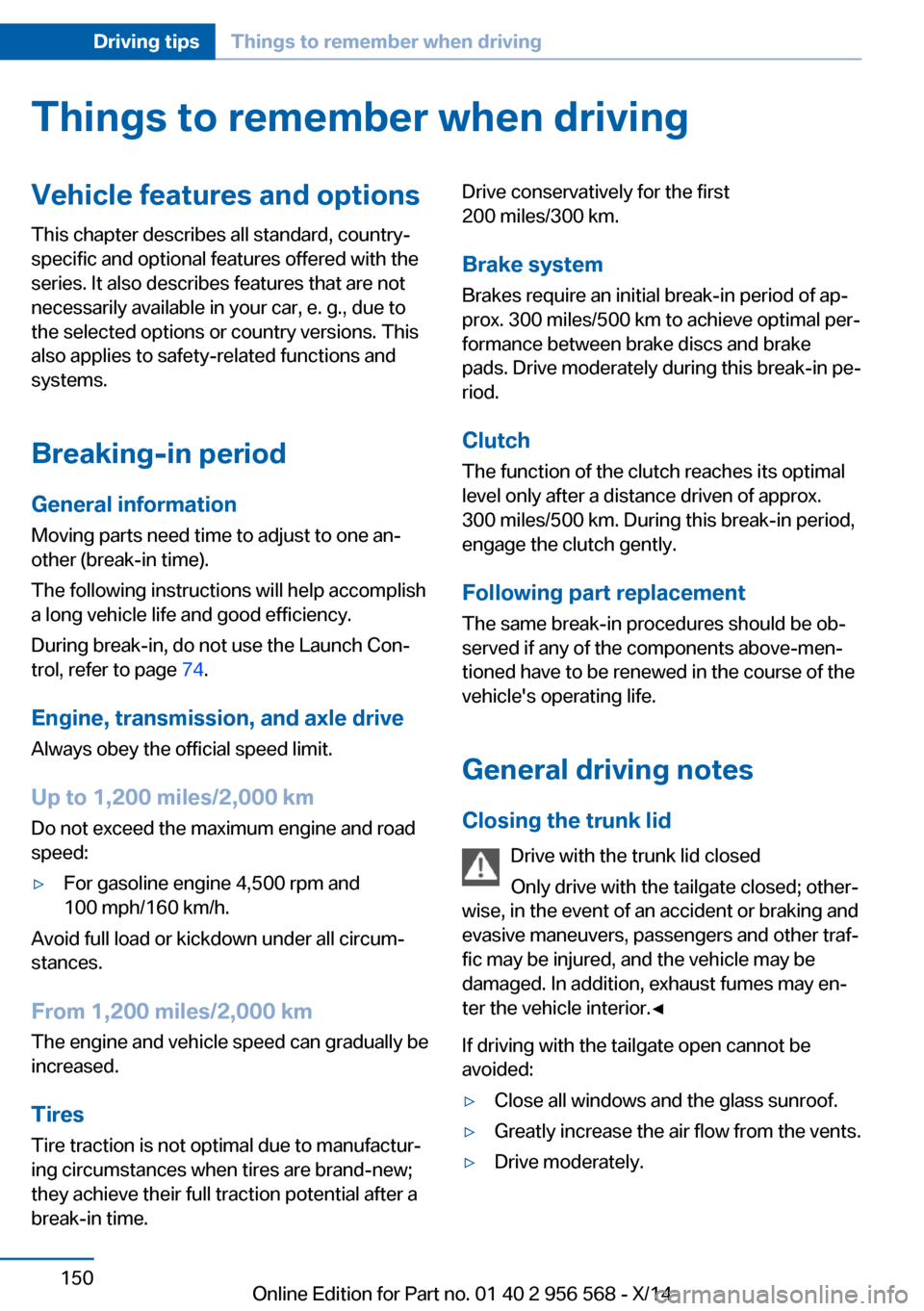 Driving tips Things to remember when driving

Things to remember when driving

Vehicle features and options

This chapter describes all standard, country-specific and optional features offered with the series. It also describes features that are not necessarily available in your car, e. g., due to the selected options or country versions. This also applies to safety-related functions and systems.

Breaking-in period

General information

Moving parts need time to adjust to one another (break-in time).

The following instructions will help accomplish a long vehicle life and good efficiency.

During break-in, do not use the Launch Control, refer to page 74.

Engine, transmission, and axle drive

Always obey the official speed limit.

Up to 1,200 miles/2,000 km

Do not exceed the maximum engine and road speed:

▷ For gasoline engine 4,500 rpm and 100 mph/160 km/h.

Avoid full load or kickdown under all circumstances.

From 1,200 miles/2,000 km

The engine and vehicle speed can gradually be increased.

Tires

Tire traction is not optimal due to manufacturing circumstances when tires are brand-new; they achieve their full traction potential after a break-in time.

Drive conservatively for the first 200 miles/300 km.

Brake system

Brakes require an initial break-in period of approx. 300 miles/500 km to achieve optimal performance between brake discs and brake pads. Drive moderately during this break-in period.

Clutch

The function of the clutch reaches its optimal level only after a distance driven of approx. 300 miles/500 km. During this break-in period, engage the clutch gently.

Following part replacement

The same break-in procedures should be observed if any of the components above-mentioned have to be renewed in the course of the vehicle's operating life.

General driving notes

Closing the trunk lid

Drive with the trunk lid closed

Only drive with the tailgate closed; otherwise, in the event of an accident or braking and evasive maneuvers, passengers and other traffic may be injured, and the vehicle may be damaged. In addition, exhaust fumes may enter the vehicle interior.◄

If driving with the tailgate open cannot be avoided:

▷ Close all windows and the glass sunroof.

▷ Greatly increase the air flow from the vents.

▷ Drive moderately.

150

Online Edition for Part no. 01 40 2 956 568 - X/14

carmanualsonline.info